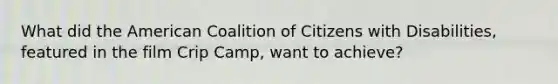 What did the American Coalition of Citizens with Disabilities, featured in the film Crip Camp, want to achieve?